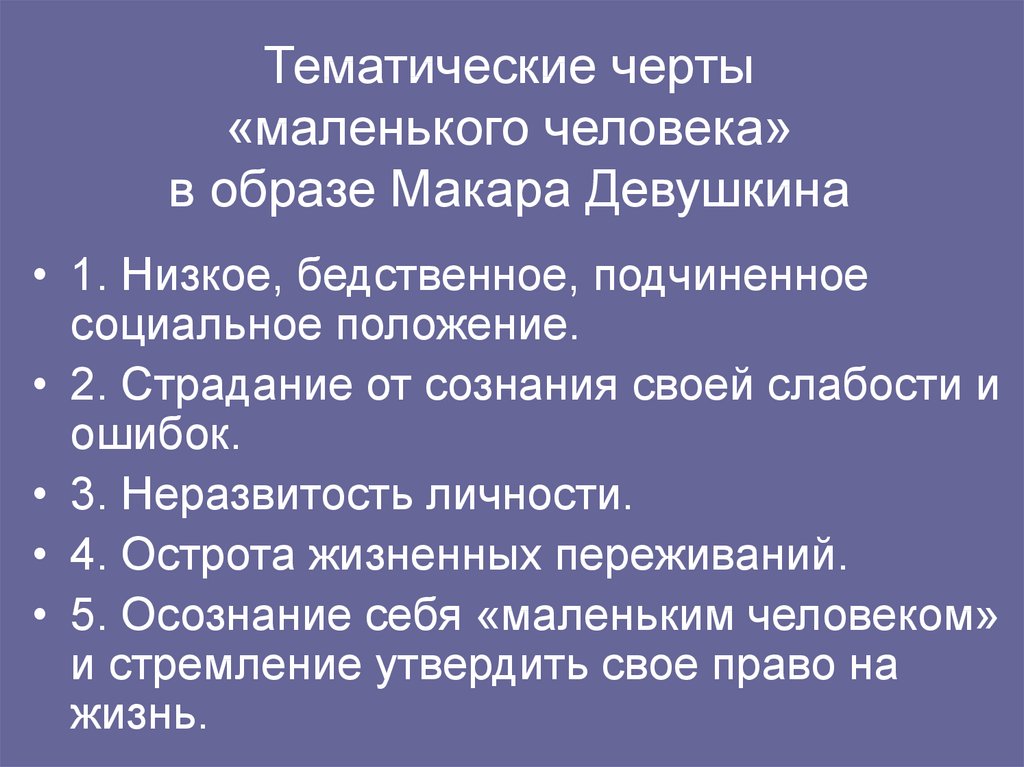 Тематические черты «маленького человека» в образе Макара Девушкина

• 1. Низкое, бедственное, подчиненное социальное положение.
• 2. Страдание от сознания своей слабости и ошибок.
• 3. Неразвитость личности.
• 4. Острота жизненных переживаний.
• 5. Осознание себя «маленьким человеком» и стремление утвердить свое право на жизнь.